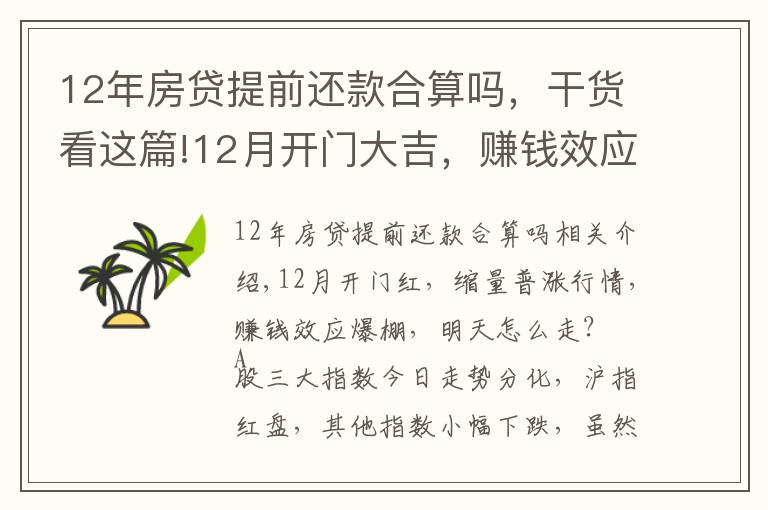 12年房贷提前还款合算吗，干货看这篇!12月开门大吉，赚钱效应

12年房贷提前还款合算吗相关介绍,12月开门红，缩量普涨行情，赚钱效应爆棚，明天怎么走？

A股三大指数今日走势分化，沪指红盘，其他指数小幅下跌，虽然